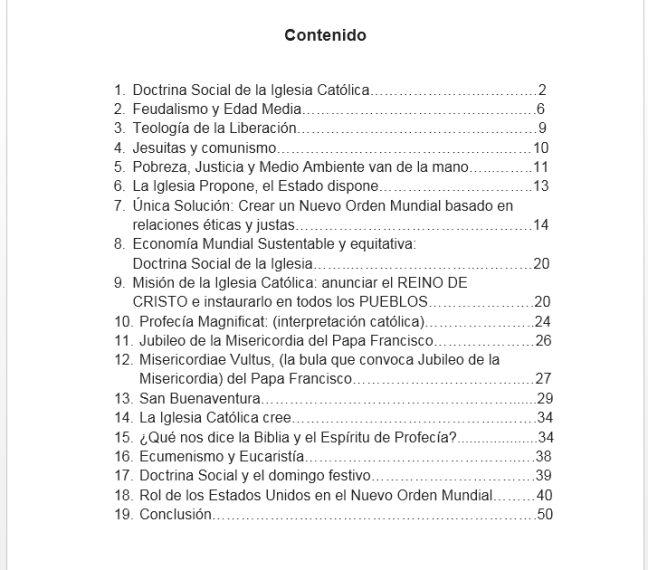 Contenido

1. Doctrina Social de la Iglesia Católica 2
2. Feudalismo y Edad Media 6
3. Teología de la Liberación 9
4. Jesuitas y comunismo 10
5. Pobreza, Justicia y Medio Ambiente van de la mano 11
6. La Iglesia Propone, el Estado dispone 13
7. Única Solución: Crear un Nuevo Orden Mundial basado en relaciones éticas y justas 14
8. Economía Mundial Sustentable y equitativa: Doctrina Social de la Iglesia 20
9. Misión de la Iglesia Católica: anunciar el REINO DE CRISTO e instaurarlo en todos los PUEBLOS 20
10. Profecía Magnificat: (interpretación católica) 24
11. Jubileo de la Misericordia del Papa Francisco 26
12. Misericordiae Vultus, (la bula que convoca Jubileo de la Misericordia) del Papa Francisco 27
13. San Buenaventura 29
14. La Iglesia Católica cree 34
15. ¿Qué nos dice la Biblia y el Espíritu de Profecía? 34
16. Ecumenismo y Eucaristía 38
17. Doctrina Social y el domingo festivo 39
18. Rol de los Estados Unidos en el Nuevo Orden Mundial 40
19. Conclusión 50